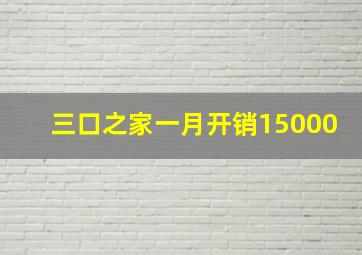 三口之家一月开销15000